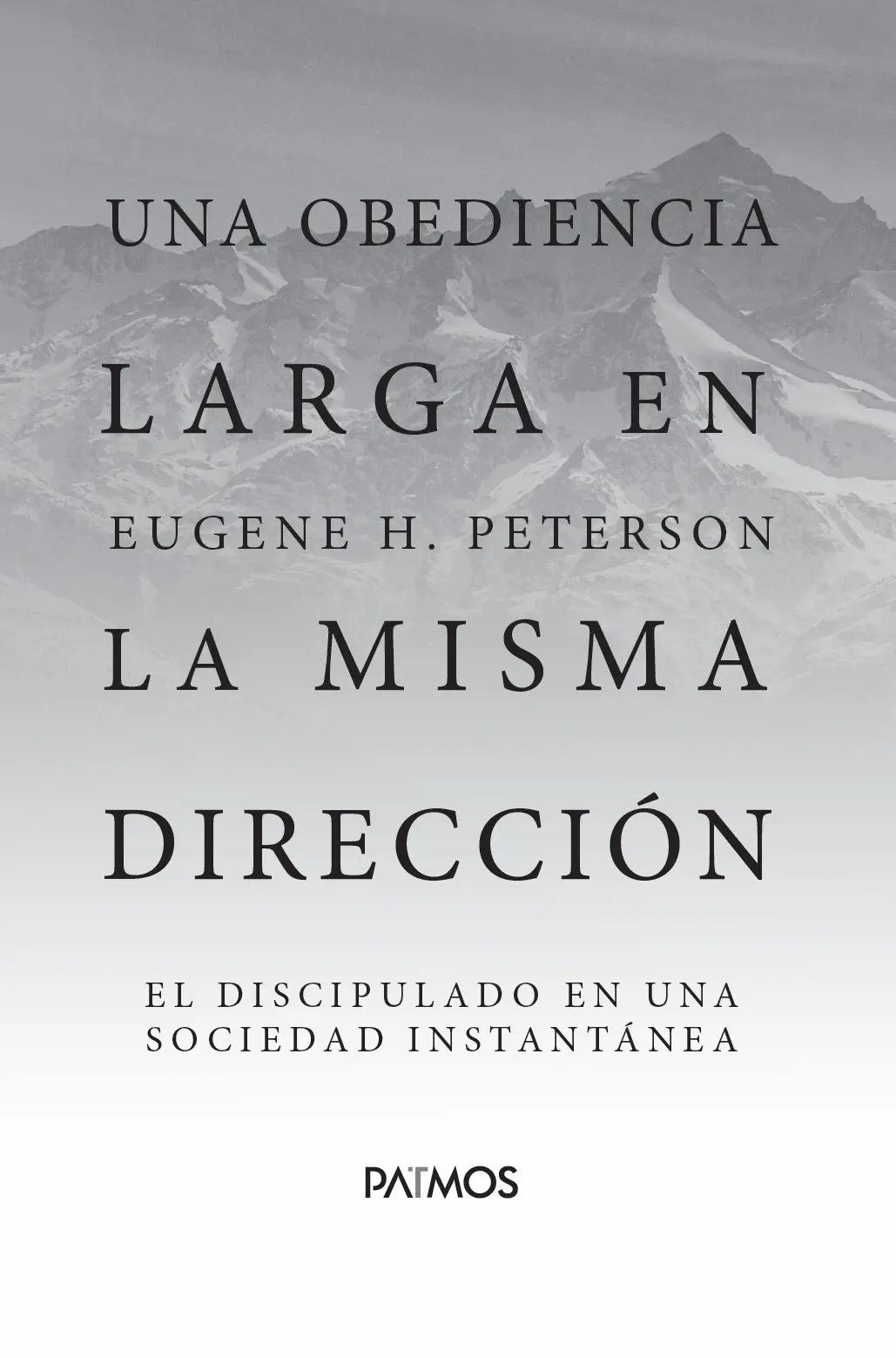 UNA OBEDIENCIA
LARGA EN
EUGENE H. PETERSON
LA MISMA
DIRECCIÓN

EL DISCIPULADO EN UNA
SOCIEDAD INSTANTÁNEA

PATMOS